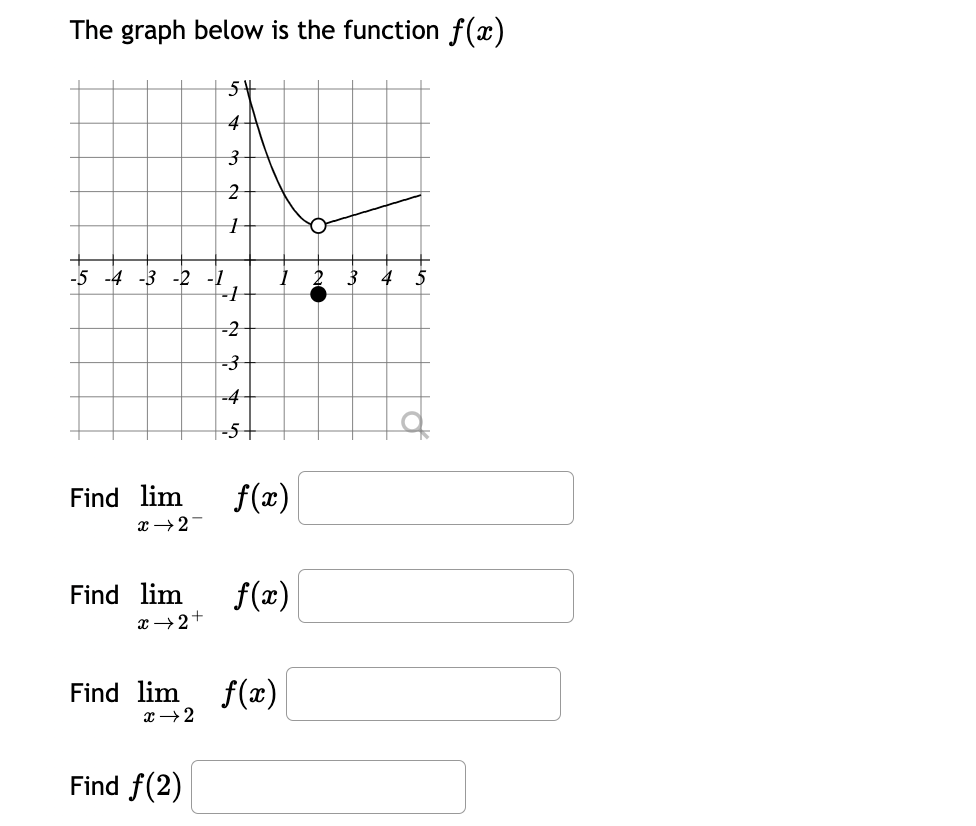 The graph below is the function $f(x)$

5
4
3
2
1
-5 -4 -3 -2 -1 1 2 3 4 5
-1
-2
-3
-4
-5

Find $\lim_{x \to 2^-} f(x)$

Find $\lim_{x \to 2^+} f(x)$

Find $\lim_{x \to 2} f(x)$

Find $f(2)$